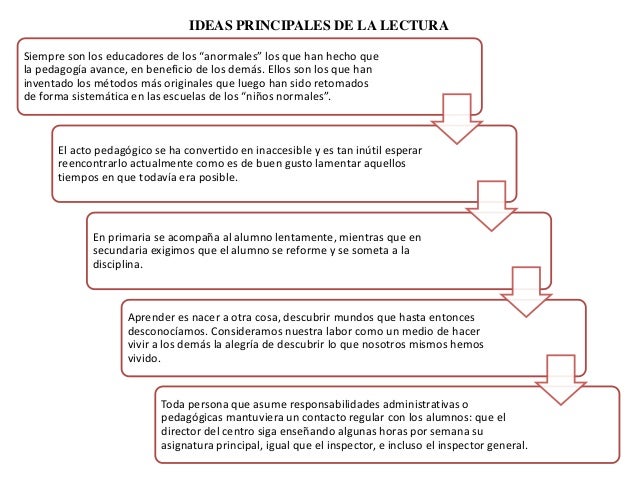 IDEAS PRINCIPALES DE LA LECTURA

Siempre son los educadores de los “anormales” los que han hecho que la pedagogía avance, en beneficio de los demás. Ellos son los que han inventado los métodos más originales que luego han sido retomados de forma sistemática en las escuelas de los “niños normales”.

El acto pedagógico se ha convertido en inaccesible y es tan inútil esperar reencontrarlo actualmente como es de buen gusto lamentar aquellos tiempos en que todavía era posible.

En primaria se acompaña al alumno lentamente, mientras que en secundaria exigimos que el alumno se reforme y se someta a la disciplina.

Aprender es nacer a otra cosa, descubrir mundos que hasta entonces desconocíamos. Consideramos nuestra labor como un medio de hacer vivir a los demás la alegría de descubrir lo que nosotros mismos hemos vivido.

Toda persona que asume responsabilidades administrativas o pedagógicas mantuviera un contacto regular con los alumnos: que el director del centro siga enseñando algunas horas por semana su asignatura principal, igual que el inspector, e incluso el inspector general.